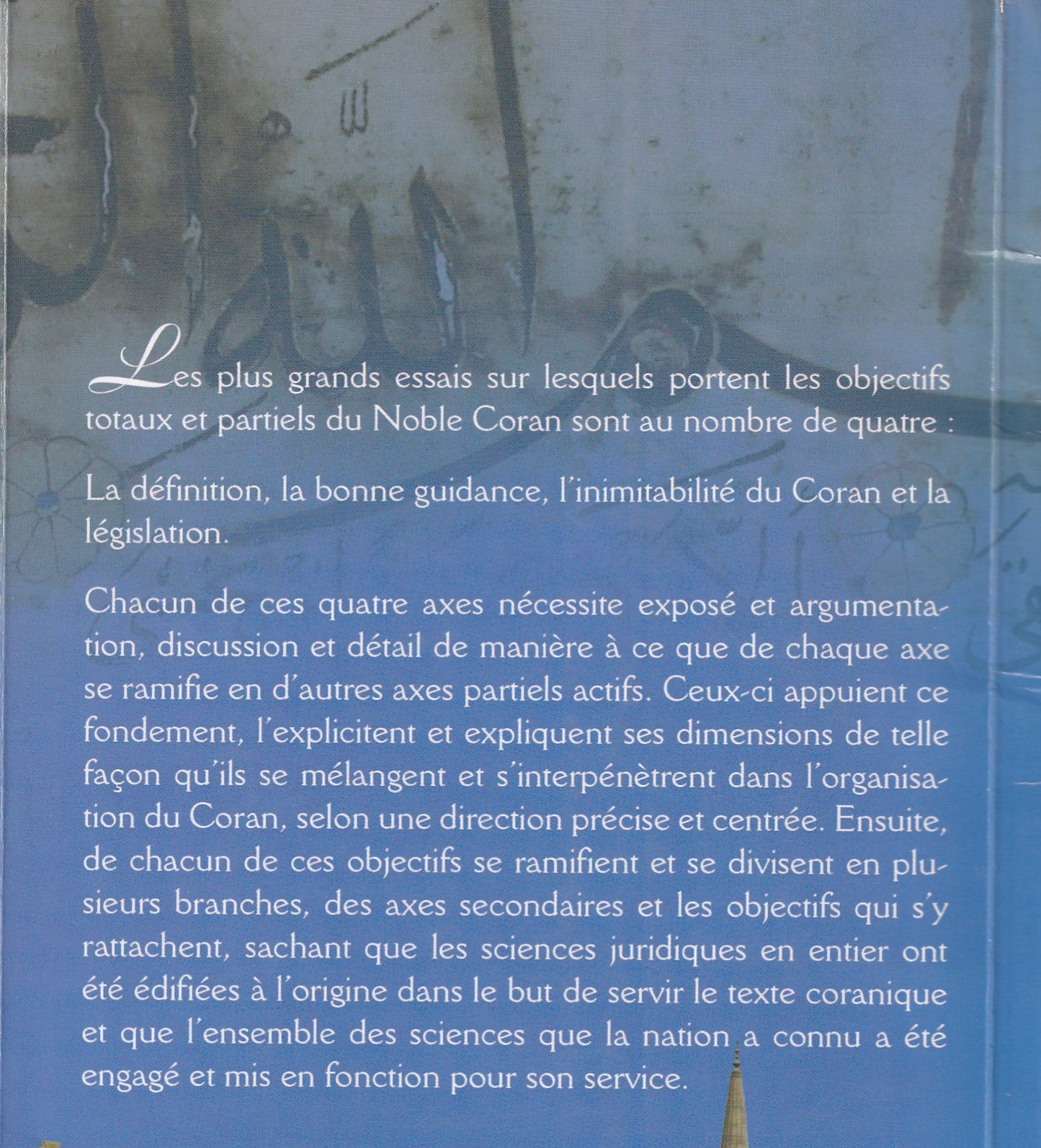 Les plus grands essais sur lesquels portent les objectifs totaux et partiels du Noble Coran sont au nombre de quatre :

La définition, la bonne guidance, l'inimitabilité du Coran et la législation.

Chacun de ces quatre axes nécessite exposé et argumentation, discussion et détail de manière à ce que de chaque axe se ramifie en d'autres axes partiels actifs. Ceux-ci appuient ce fondement, l'explicitent et expliquent ses dimensions de telle façon qu'ils se mélangent et s'interpénètrent dans l'organisation du Coran, selon une direction précise et centrée. Ensuite, de chacun de ces objectifs se ramifient et se divisent en plusieurs branches, des axes secondaires et les objectifs qui s'y rattachent, sachant que les sciences juridiques en entier ont été édifiées à l'origine dans le but de servir le texte coranique et que l'ensemble des sciences que la nation a connu a été engagé et mis en fonction pour son service.